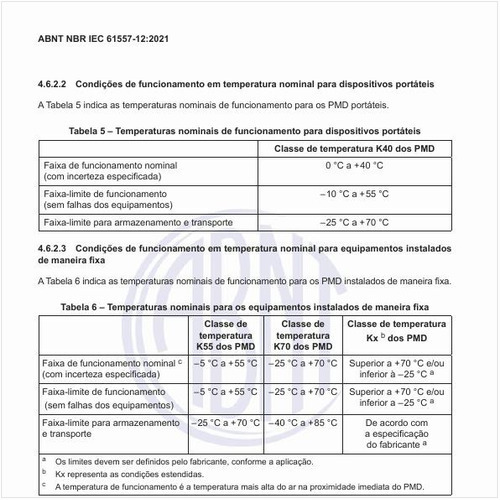 ABNT NBR IEC 61557-12:2021

4.6.2.2 Condições de funcionamento em temperatura nominal para dispositivos portáteis

A Tabela 5 indica as temperaturas nominais de funcionamento para os PMD portáteis.

Tabela 5 – Temperaturas nominais de funcionamento para dispositivos portáteis

| | Classe de temperatura K40 dos PMD |
|---|---|
| Faixa de funcionamento nominal (com incerteza especificada) | 0 °C a +40 °C |
| Faixa-limite de funcionamento (sem falhas dos equipamentos) | –10 °C a +55 °C |
| Faixa-limite para armazenamento e transporte | –25 °C a +70 °C |

4.6.2.3 Condições de funcionamento em temperatura nominal para equipamentos instalados de maneira fixa

A Tabela 6 indica as temperaturas nominais de funcionamento para os PMD instalados de maneira fixa.

Tabela 6 – Temperaturas nominais para os equipamentos instalados de maneira fixa

| | Classe de temperatura K55 dos PMD | Classe de temperatura K70 dos PMD | Classe de temperatura Kx $^b$ dos PMD |
|---|---|---|---|
| Faixa de funcionamento nominal $^c$ (com incerteza especificada) | –5 °C a +55 °C | –25 °C a +70 °C | Superior a +70 °C e/ou inferior à –25 °C $^a$ |
| Faixa-limite de funcionamento (sem falhas dos equipamentos) | –5 °C a +55 °C | –25 °C a +70 °C | Superior a +70 °C e/ou inferior a –25 °C $^a$ |
| Faixa-limite para armazenamento e transporte | –25 °C a +70 °C | –40 °C a +85 °C | De acordo com a especificação do fabricante $^a$ |

$^a$ Os limites devem ser definidos pelo fabricante, conforme a aplicação.
$^b$ Kx representa as condições estendidas.
$^c$ A temperatura de funcionamento é a temperatura mais alta do ar na proximidade imediata do PMD.